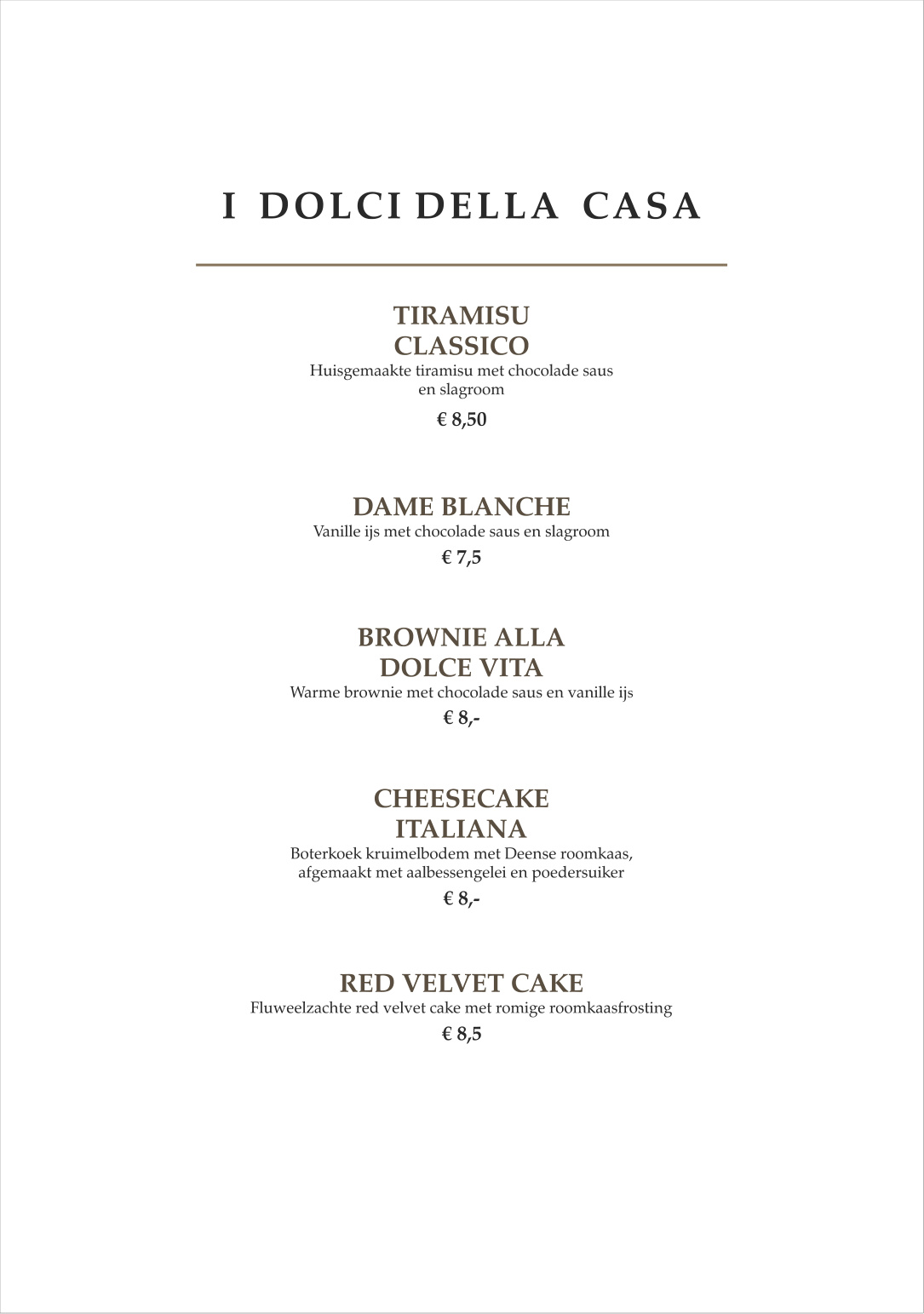 I DOLCI DELLA CASA

TIRAMISU
CLASSICO
Huisgemaakte tiramisu met chocolade saus en slagroom
€ 8,50

DAME BLANCHE
Vanille ijs met chocolade saus en slagroom
€ 7,5

BROWNIE ALLA
DOLCE VITA
Warme brownie met chocolade saus en vanille ijs
€ 8,-

CHEESECAKE
ITALIANA
Boterkoek kruimelbodem met Deense roomkaas, afgemaakt met aalbessengelei en poedersuiker
€ 8,-

RED VELVET CAKE
Fluweelzachte red velvet cake met romige roomkaasfrosting
€ 8,5